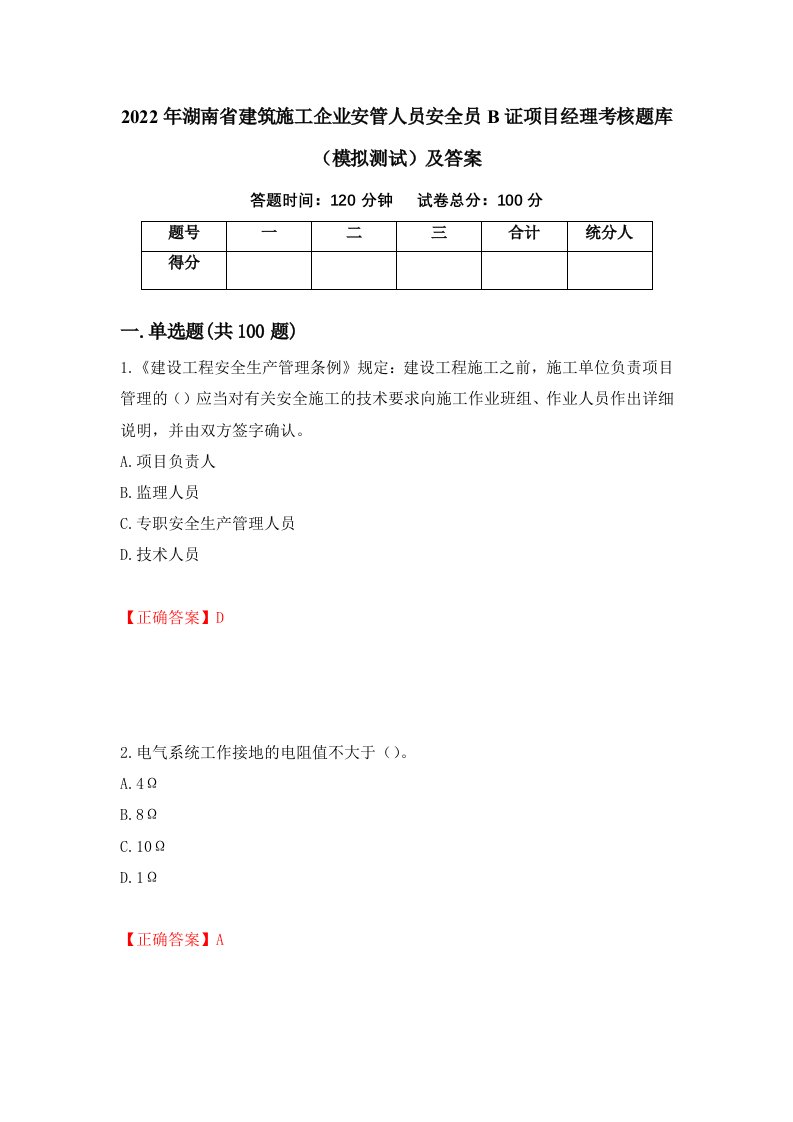 2022年湖南省建筑施工企业安管人员安全员B证项目经理考核题库（模拟测试）及答案

答题时间：120分钟　试卷总分：100分

| 题号 | 一 | 二 | 三 | 合计 | 统分人 |
|---|---|---|---|---|---|
| 得分 |  |  |  |  |  |

一.单选题(共100题)

1.《建设工程安全生产管理条例》规定：建设工程施工之前，施工单位负责项目管理的（）应当对有关安全施工的技术要求向施工作业班组、作业人员作出详细说明，并由双方签字确认。

A.项目负责人

B.监理人员

C.专职安全生产管理人员

D.技术人员

【正确答案】D

2.电气系统工作接地的电阻值不大于（）。

A.4Ω

B.8Ω

C.10Ω

D.1Ω

【正确答案】A